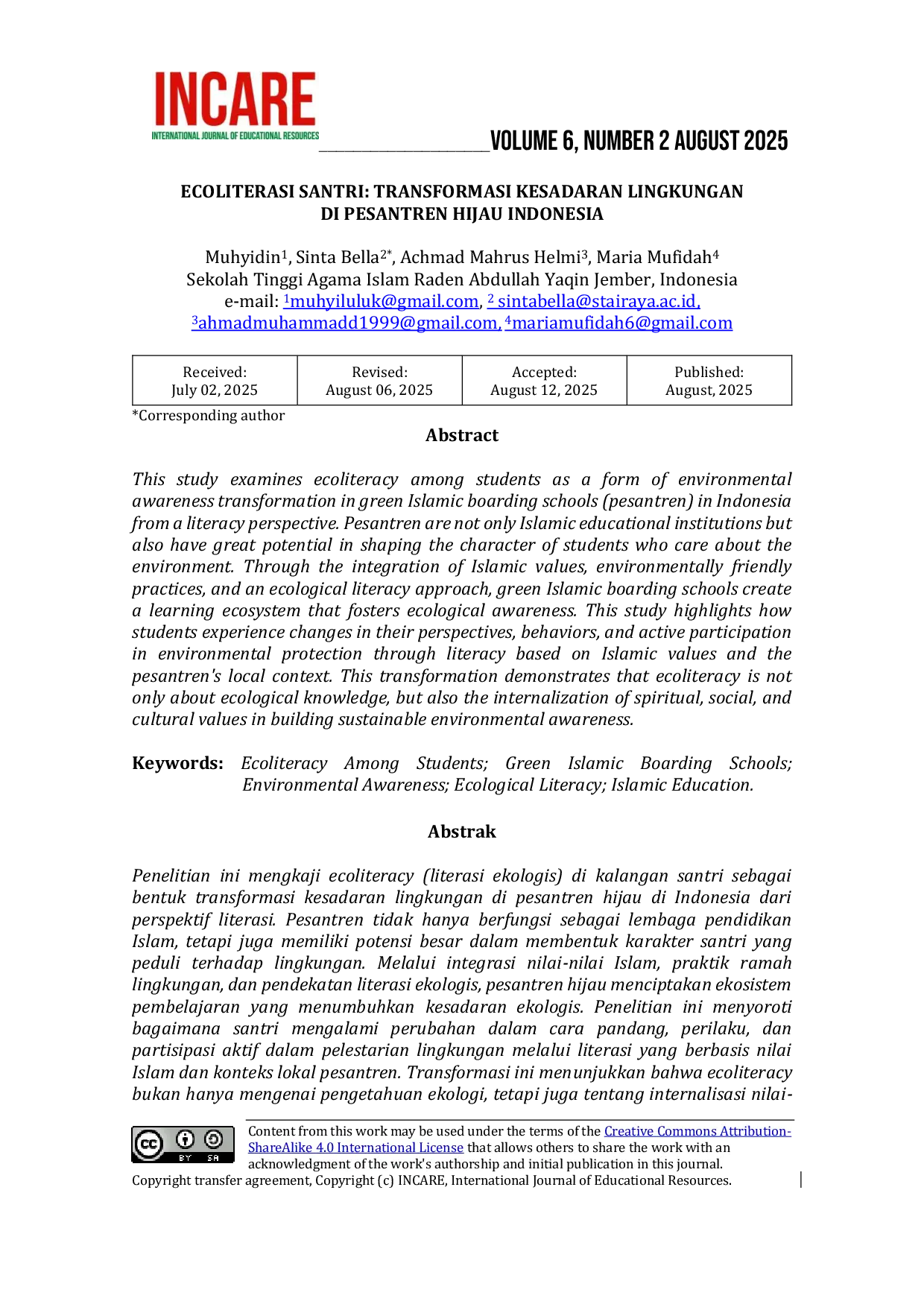 INCARE
INTERNATIONAL JOURNAL OF EDUCATIONAL RESOURCES

VOLUME 6, NUMBER 2 AUGUST 2025

ECOLITERASI SANTRI: TRANSFORMASI KESADARAN LINGKUNGAN DI PESANTREN HIJAU INDONESIA

Muhyidin$^{1}$, Sinta Bella$^{2*}$, Achmad Mahrus Helmi$^{3}$, Maria Mufidah$^{4}$
Sekolah Tinggi Agama Islam Raden Abdullah Yaqin Jember, Indonesia
e-mail: $^{1}$muhyiluluk@gmail.com, $^{2}$ sintabella@stairaya.ac.id, $^{3}$ahmadmuhammadd1999@gmail.com, $^{4}$mariamufidah6@gmail.com

| Received: July 02, 2025 | Revised: August 06, 2025 | Accepted: August 12, 2025 | Published: August, 2025 |
|---|---|---|---|

*Corresponding author

Abstract

This study examines ecoliteracy among students as a form of environmental awareness transformation in green Islamic boarding schools (pesantren) in Indonesia from a literacy perspective. Pesantren are not only Islamic educational institutions but also have great potential in shaping the character of students who care about the environment. Through the integration of Islamic values, environmentally friendly practices, and an ecological literacy approach, green Islamic boarding schools create a learning ecosystem that fosters ecological awareness. This study highlights how students experience changes in their perspectives, behaviors, and active participation in environmental protection through literacy based on Islamic values and the pesantren's local context. This transformation demonstrates that ecoliteracy is not only about ecological knowledge, but also the internalization of spiritual, social, and cultural values in building sustainable environmental awareness.

Keywords: Ecoliteracy Among Students; Green Islamic Boarding Schools; Environmental Awareness; Ecological Literacy; Islamic Education.

Abstrak

Penelitian ini mengkaji ecoliteracy (literasi ekologis) di kalangan santri sebagai bentuk transformasi kesadaran lingkungan di pesantren hijau di Indonesia dari perspektif literasi. Pesantren tidak hanya berfungsi sebagai lembaga pendidikan Islam, tetapi juga memiliki potensi besar dalam membentuk karakter santri yang peduli terhadap lingkungan. Melalui integrasi nilai-nilai Islam, praktik ramah lingkungan, dan pendekatan literasi ekologis, pesantren hijau menciptakan ekosistem pembelajaran yang menumbuhkan kesadaran ekologis. Penelitian ini menyoroti bagaimana santri mengalami perubahan dalam cara pandang, perilaku, dan partisipasi aktif dalam pelestarian lingkungan melalui literasi yang berbasis nilai Islam dan konteks lokal pesantren. Transformasi ini menunjukkan bahwa ecoliteracy bukan hanya mengenai pengetahuan ekologi, tetapi juga tentang internalisasi nilai-

Content from this work may be used under the terms of the Creative Commons Attribution-ShareAlike 4.0 International License that allows others to share the work with an acknowledgment of the work's authorship and initial publication in this journal.
Copyright transfer agreement, Copyright (c) INCARE, International Journal of Educational Resources.